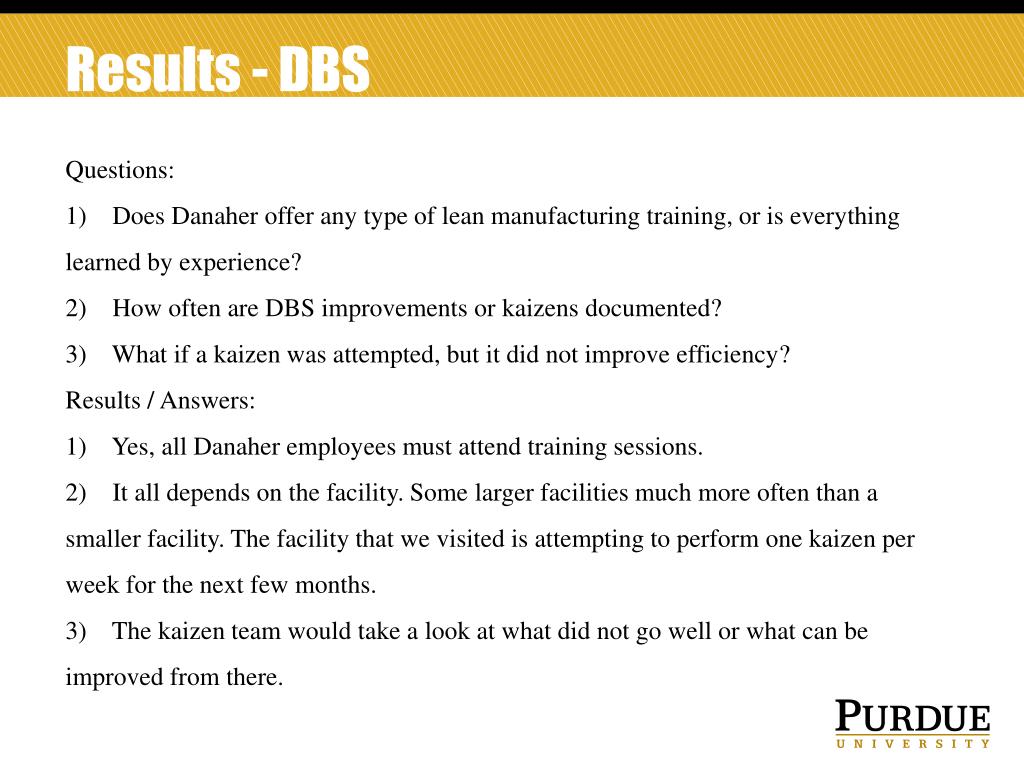 Results - DBS

Questions:

1) Does Danaher offer any type of lean manufacturing training, or is everything learned by experience?

2) How often are DBS improvements or kaizens documented?

3) What if a kaizen was attempted, but it did not improve efficiency?

Results / Answers:

1) Yes, all Danaher employees must attend training sessions.

2) It all depends on the facility. Some larger facilities much more often than a smaller facility. The facility that we visited is attempting to perform one kaizen per week for the next few months.

3) The kaizen team would take a look at what did not go well or what can be improved from there.

PURDUE
UNIVERSITY